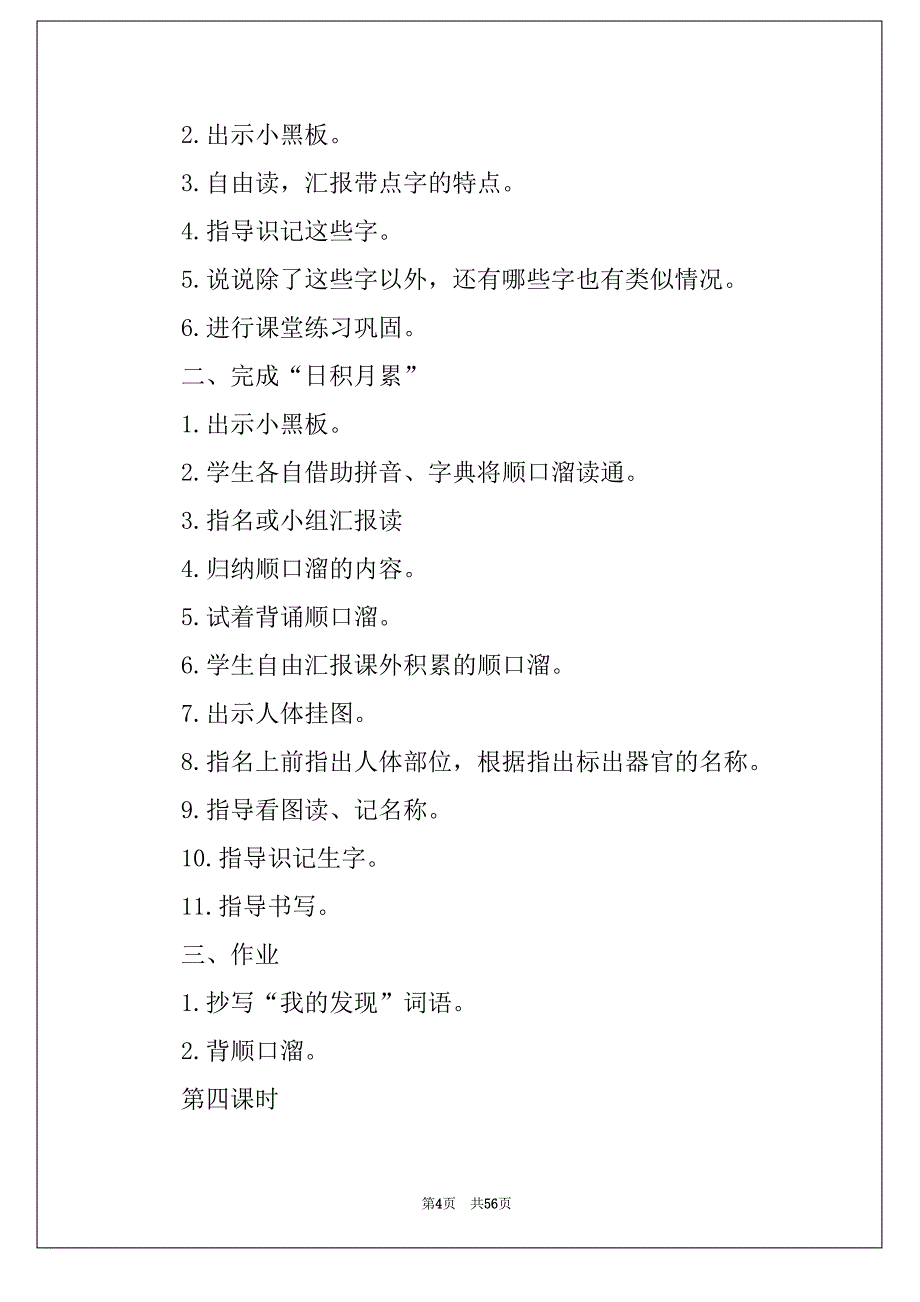 2. 出示小黑板。

3. 自由读，汇报带点字的特点。

4. 指导识记这些字。

5. 说说除了这些字以外，还有哪些字也有类似情况。

6. 进行课堂练习巩固。

二、完成“日积月累”

1. 出示小黑板。

2. 学生各自借助拼音、字典将顺口溜读通。

3. 指名或小组汇报读

4. 归纳顺口溜的内容。

5. 试着背诵顺口溜。

6. 学生自由汇报课外积累的顺口溜。

7. 出示人体挂图。

8. 指名上前指出人体部位，根据指出标出器官的名称。

9. 指导看图读、记名称。

10. 指导识记生字。

11. 指导书写。

三、作业

1. 抄写“我的发现”词语。

2. 背顺口溜。

第四课时

第4页 共56页